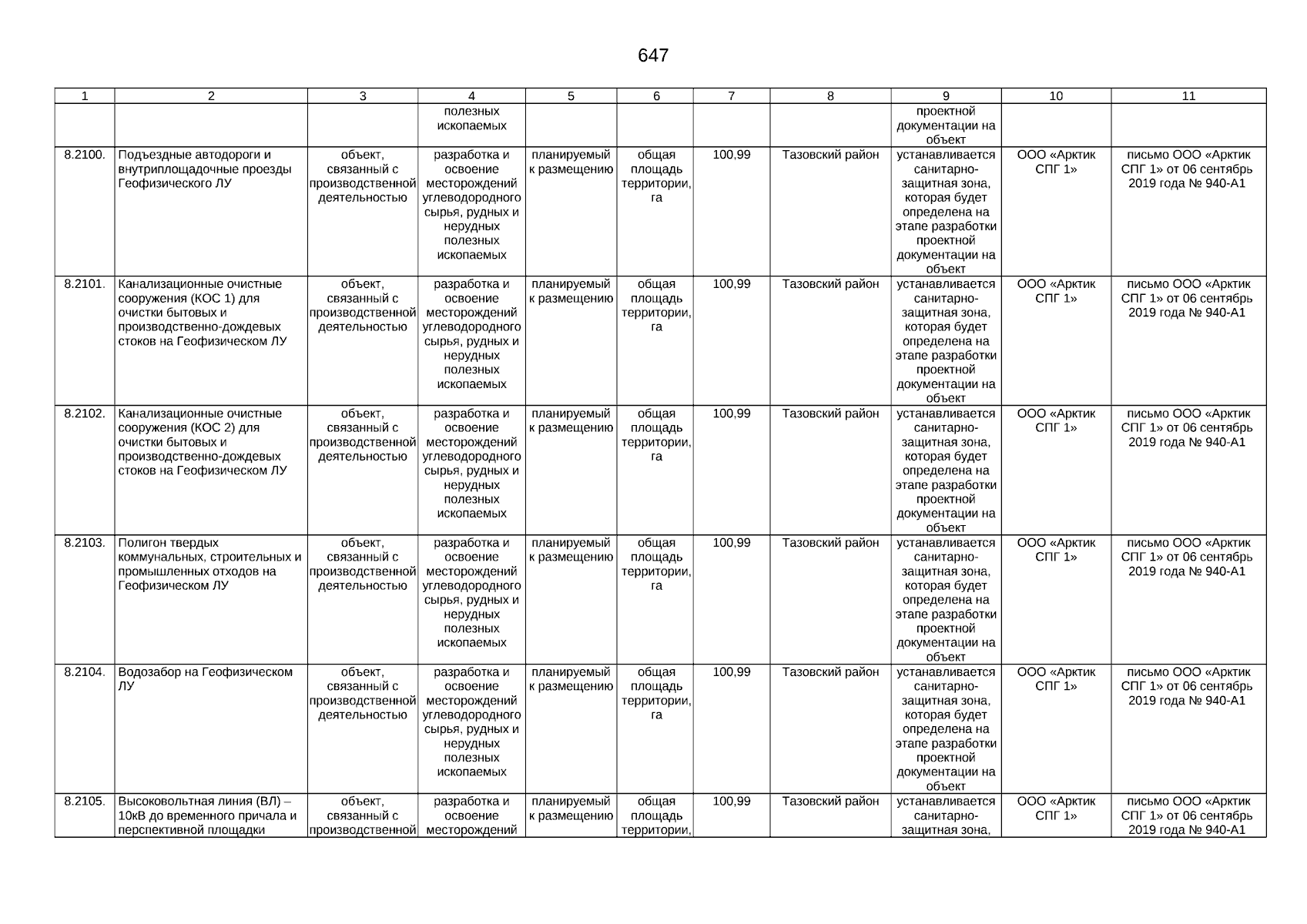 647

| 1 | 2 | 3 | 4 | 5 | 6 | 7 | 8 | 9 | 10 | 11 |
|---|---|---|---|---|---|---|---|---|---|---|
| | | | полезных ископаемых | | | | | проектной документации на объект | | |
| 8.2100. | Подъездные автодороги и внутриплощадочные проезды Геофизического ЛУ | объект, связанный с производственной деятельностью | разработка и освоение месторождений углеводородного сырья, рудных и нерудных полезных ископаемых | планируемый к размещению | общая площадь территории, га | 100,99 | Тазовский район | устанавливается санитарно-защитная зона, которая будет определена на этапе разработки проектной документации на объект | ООО «Арктик СПГ 1» | письмо ООО «Арктик СПГ 1» от 06 сентябрь 2019 года № 940-А1 |
| 8.2101. | Канализационные очистные сооружения (КОС 1) для очистки бытовых и производственно-дождевых стоков на Геофизическом ЛУ | объект, связанный с производственной деятельностью | разработка и освоение месторождений углеводородного сырья, рудных и нерудных полезных ископаемых | планируемый к размещению | общая площадь территории, га | 100,99 | Тазовский район | устанавливается санитарно-защитная зона, которая будет определена на этапе разработки проектной документации на объект | ООО «Арктик СПГ 1» | письмо ООО «Арктик СПГ 1» от 06 сентябрь 2019 года № 940-А1 |
| 8.2102. | Канализационные очистные сооружения (КОС 2) для очистки бытовых и производственно-дождевых стоков на Геофизическом ЛУ | объект, связанный с производственной деятельностью | разработка и освоение месторождений углеводородного сырья, рудных и нерудных полезных ископаемых | планируемый к размещению | общая площадь территории, га | 100,99 | Тазовский район | устанавливается санитарно-защитная зона, которая будет определена на этапе разработки проектной документации на объект | ООО «Арктик СПГ 1» | письмо ООО «Арктик СПГ 1» от 06 сентябрь 2019 года № 940-А1 |
| 8.2103. | Полигон твердых коммунальных, строительных и промышленных отходов на Геофизическом ЛУ | объект, связанный с производственной деятельностью | разработка и освоение месторождений углеводородного сырья, рудных и нерудных полезных ископаемых | планируемый к размещению | общая площадь территории, га | 100,99 | Тазовский район | устанавливается санитарно-защитная зона, которая будет определена на этапе разработки проектной документации на объект | ООО «Арктик СПГ 1» | письмо ООО «Арктик СПГ 1» от 06 сентябрь 2019 года № 940-А1 |
| 8.2104. | Водозабор на Геофизическом ЛУ | объект, связанный с производственной деятельностью | разработка и освоение месторождений углеводородного сырья, рудных и нерудных полезных ископаемых | планируемый к размещению | общая площадь территории, га | 100,99 | Тазовский район | устанавливается санитарно-защитная зона, которая будет определена на этапе разработки проектной документации на объект | ООО «Арктик СПГ 1» | письмо ООО «Арктик СПГ 1» от 06 сентябрь 2019 года № 940-А1 |
| 8.2105. | Высоковольтная линия (ВЛ) – 10кВ до временного причала и перспективной площадки | объект, связанный с производственной | разработка и освоение месторождений | планируемый к размещению | общая площадь территории, | 100,99 | Тазовский район | устанавливается санитарно-защитная зона, | ООО «Арктик СПГ 1» | письмо ООО «Арктик СПГ 1» от 06 сентябрь 2019 года № 940-А1 |